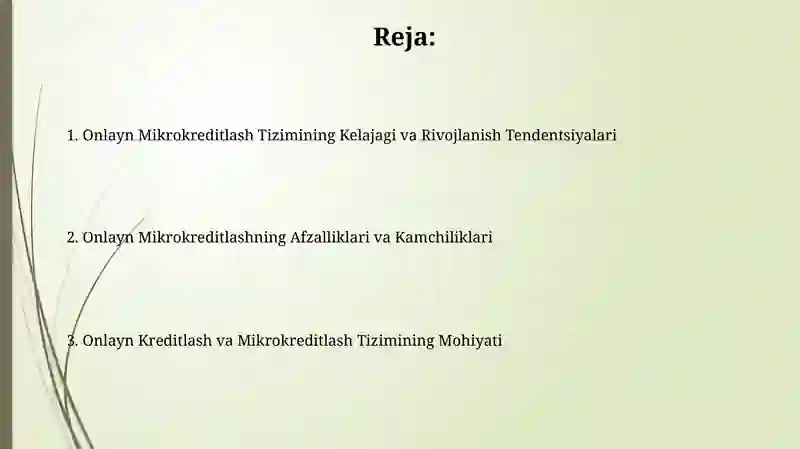 Reja:

1. Onlayn Mikrokreditlash Tizimining Kelajagi va Rivojlanish Tendentsiyalari

2. Onlayn Mikrokreditlashning Afzalliklari va Kamchiliklari

3. Onlayn Kreditlash va Mikrokreditlash Tizimining Mohiyati